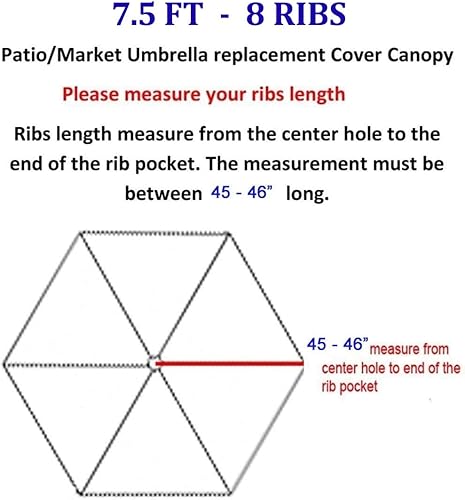 7.5 FT - 8 RIBS

Patio/Market Umbrella replacement Cover Canopy

Please measure your ribs length

Ribs length measure from the center hole to the end of the rib pocket. The measurement must be between 45 - 46” long.

45 - 46” measure from center hole to end of the rib pocket